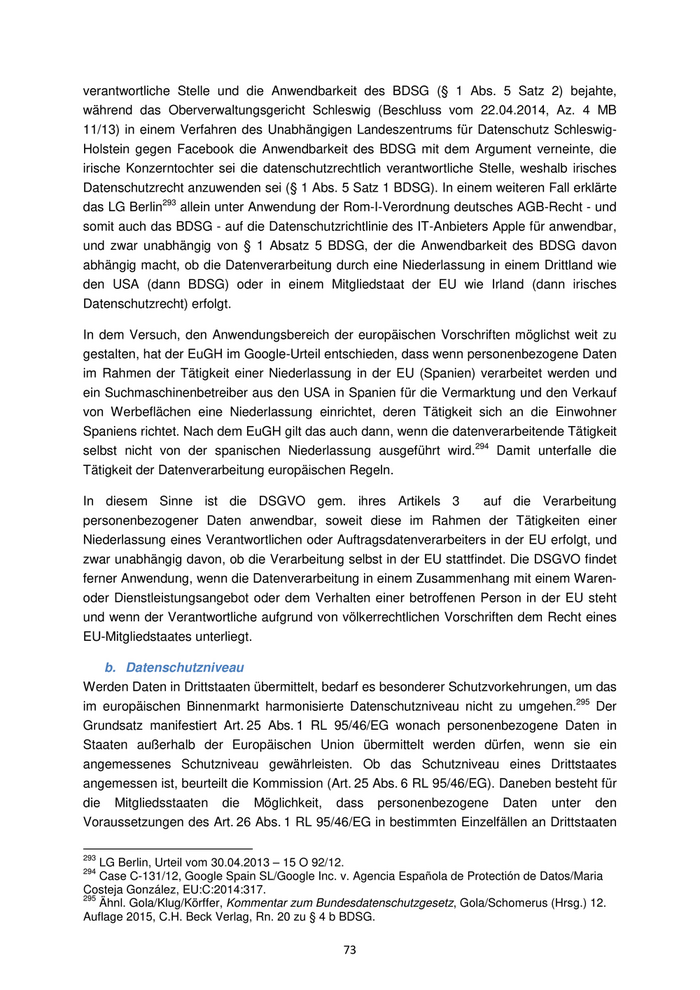 verantwortliche Stelle und die Anwendbarkeit des BDSG (§ 1 Abs. 5 Satz 2) bejahte, während das Oberverwaltungsgericht Schleswig (Beschluss vom 22.04.2014, Az. 4 MB 11/13) in einem Verfahren des Unabhängigen Landeszentrums für Datenschutz Schleswig-Holstein gegen Facebook die Anwendbarkeit des BDSG mit dem Argument verneinte, die irische Konzerntochter sei die datenschutzrechtlich verantwortliche Stelle, weshalb irisches Datenschutzrecht anzuwenden sei (§ 1 Abs. 5 Satz 1 BDSG). In einem weiteren Fall erklärte das LG Berlin$^{293}$ allein unter Anwendung der Rom-I-Verordnung deutsches AGB-Recht - und somit auch das BDSG - auf die Datenschutzrichtlinie des IT-Anbieters Apple für anwendbar, und zwar unabhängig von § 1 Absatz 5 BDSG, der die Anwendbarkeit des BDSG davon abhängig macht, ob die Datenverarbeitung durch eine Niederlassung in einem Drittland wie den USA (dann BDSG) oder in einem Mitgliedstaat der EU wie Irland (dann irisches Datenschutzrecht) erfolgt.

In dem Versuch, den Anwendungsbereich der europäischen Vorschriften möglichst weit zu gestalten, hat der EuGH im Google-Urteil entschieden, dass wenn personenbezogene Daten im Rahmen der Tätigkeit einer Niederlassung in der EU (Spanien) verarbeitet werden und ein Suchmaschinenbetreiber aus den USA in Spanien für die Vermarktung und den Verkauf von Werbeflächen eine Niederlassung einrichtet, deren Tätigkeit sich an die Einwohner Spaniens richtet. Nach dem EuGH gilt das auch dann, wenn die datenverarbeitende Tätigkeit selbst nicht von der spanischen Niederlassung ausgeführt wird.$^{294}$ Damit unterfalle die Tätigkeit der Datenverarbeitung europäischen Regeln.

In diesem Sinne ist die DSGVO gem. ihres Artikels 3 auf die Verarbeitung personenbezogener Daten anwendbar, soweit diese im Rahmen der Tätigkeiten einer Niederlassung eines Verantwortlichen oder Auftragsdatenverarbeiters in der EU erfolgt, und zwar unabhängig davon, ob die Verarbeitung selbst in der EU stattfindet. Die DSGVO findet ferner Anwendung, wenn die Datenverarbeitung in einem Zusammenhang mit einem Waren- oder Dienstleistungsangebot oder dem Verhalten einer betroffenen Person in der EU steht und wenn der Verantwortliche aufgrund von völkerrechtlichen Vorschriften dem Recht eines EU-Mitgliedstaates unterliegt.

b. Datenschutzniveau
Werden Daten in Drittstaaten übermittelt, bedarf es besonderer Schutzvorkehrungen, um das im europäischen Binnenmarkt harmonisierte Datenschutzniveau nicht zu umgehen.$^{295}$ Der Grundsatz manifestiert Art. 25 Abs. 1 RL 95/46/EG wonach personenbezogene Daten in Staaten außerhalb der Europäischen Union übermittelt werden dürfen, wenn sie ein angemessenes Schutzniveau gewährleisten. Ob das Schutzniveau eines Drittstaates angemessen ist, beurteilt die Kommission (Art. 25 Abs. 6 RL 95/46/EG). Daneben besteht für die Mitgliedsstaaten die Möglichkeit, dass personenbezogene Daten unter den Voraussetzungen des Art. 26 Abs. 1 RL 95/46/EG in bestimmten Einzelfällen an Drittstaaten

$^{293}$ LG Berlin, Urteil vom 30.04.2013 – 15 O 92/12.
$^{294}$ Case C-131/12, Google Spain SL/Google Inc. v. Agencia Española de Protección de Datos/Maria Costeja González, EU:C:2014:317.
$^{295}$ Ähnl. Gola/Klug/Körffer, Kommentar zum Bundesdatenschutzgesetz, Gola/Schomerus (Hrsg.) 12. Auflage 2015, C.H. Beck Verlag, Rn. 20 zu § 4 b BDSG.

73